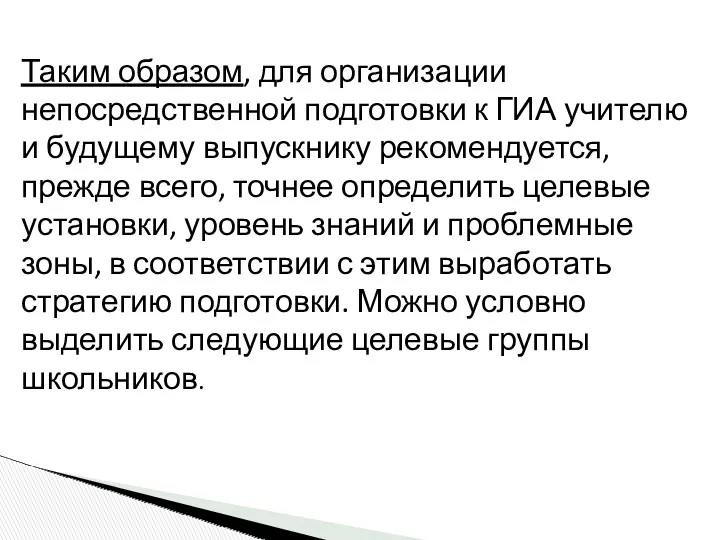 Таким образом, для организации непосредственной подготовки к ГИА учителю и будущему выпускнику рекомендуется, прежде всего, точнее определить целевые установки, уровень знаний и проблемные зоны, в соответствии с этим выработать стратегию подготовки. Можно условно выделить следующие целевые группы школьников.